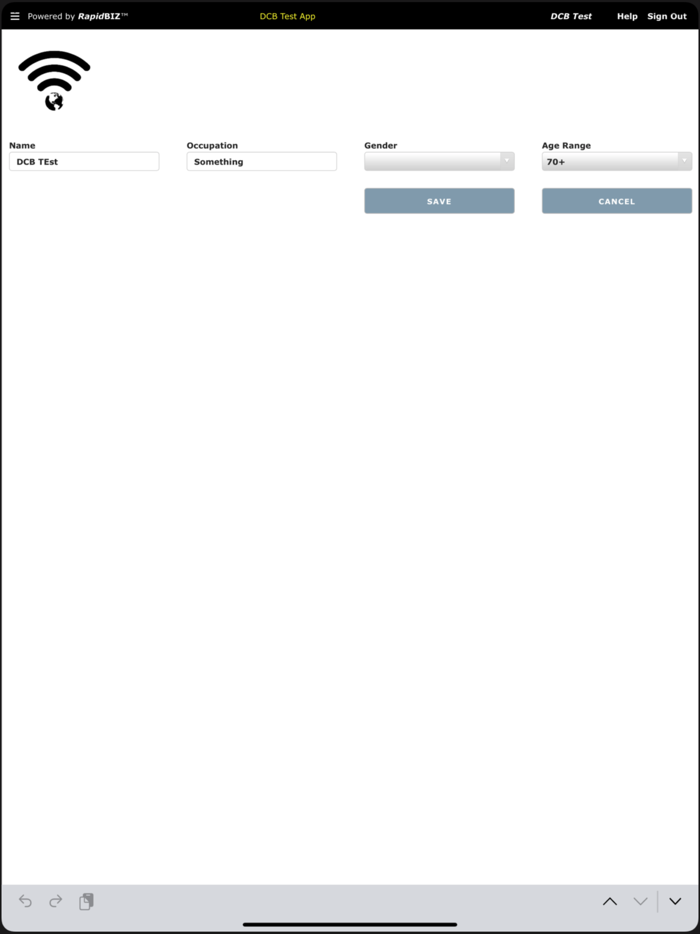 Powered by RapidBIZ™ DCB Test App DCB Test Help Sign Out

Name
DCB TEst

Occupation
Something

Gender

Age Range
70+

SAVE

CANCEL